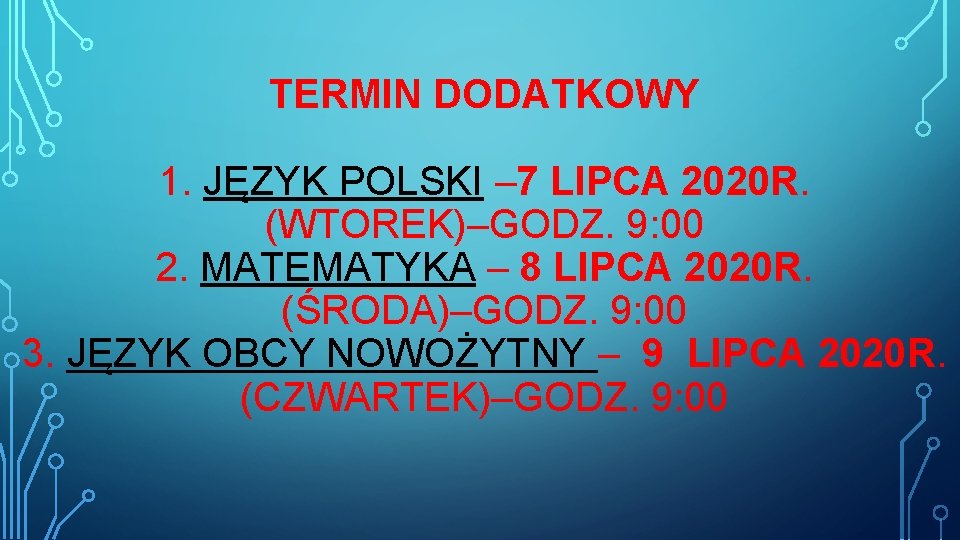 TERMIN DODATKOWY

1. JĘZYK POLSKI –7 LIPCA 2020R. (WTOREK)–GODZ. 9:00
2. MATEMATYKA – 8 LIPCA 2020R. (ŚRODA)–GODZ. 9:00
3. JĘZYK OBCY NOWOŻYTNY – 9 LIPCA 2020R. (CZWARTEK)–GODZ. 9:00